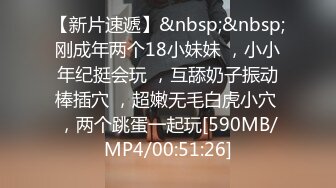 【新片速遞】&nbsp;&nbsp;刚成年两个18小妹妹 ，小小年纪挺会玩 ，互舔奶子振动棒插穴 ，超嫩无毛白虎小穴 ，两个跳蛋一起玩[590MB/MP4/00:51:26]